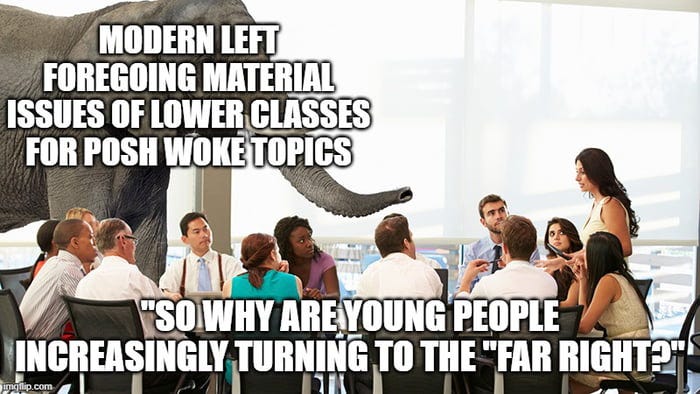 MODERN LEFT FOREGOING MATERIAL ISSUES OF LOWER CLASSES FOR POSH WOKE TOPICS

"SO WHY ARE YOUNG PEOPLE INCREASINGLY TURNING TO THE "FAR RIGHT?"

imgflip.com